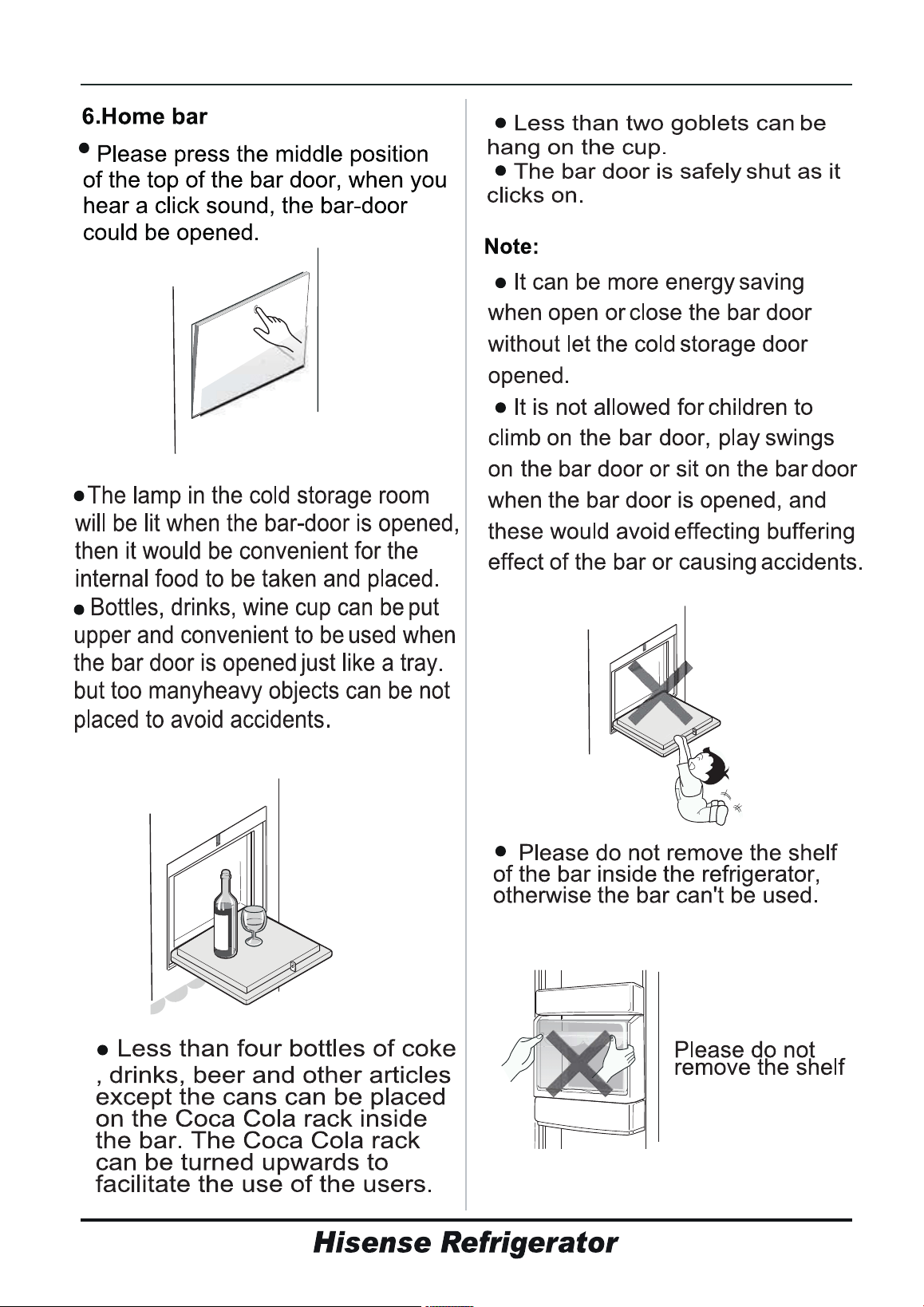 6.Home bar

● Please press the middle position of the top of the bar door, when you hear a click sound, the bar-door could be opened.

●The lamp in the cold storage room will be lit when the bar-door is opened, then it would be convenient for the internal food to be taken and placed.
● Bottles, drinks, wine cup can be put upper and convenient to be used when the bar door is opened just like a tray. but too manyheavy objects can be not placed to avoid accidents.

● Less than four bottles of coke , drinks, beer and other articles except the cans can be placed on the Coca Cola rack inside the bar. The Coca Cola rack can be turned upwards to facilitate the use of the users.

● Less than two goblets can be hang on the cup.
● The bar door is safely shut as it clicks on.

Note:
● It can be more energy saving when open or close the bar door without let the cold storage door opened.
● It is not allowed for children to climb on the bar door, play swings on the bar door or sit on the bar door when the bar door is opened, and these would avoid effecting buffering effect of the bar or causing accidents.

● Please do not remove the shelf of the bar inside the refrigerator, otherwise the bar can't be used.

Please do not remove the shelf

Hisense Refrigerator